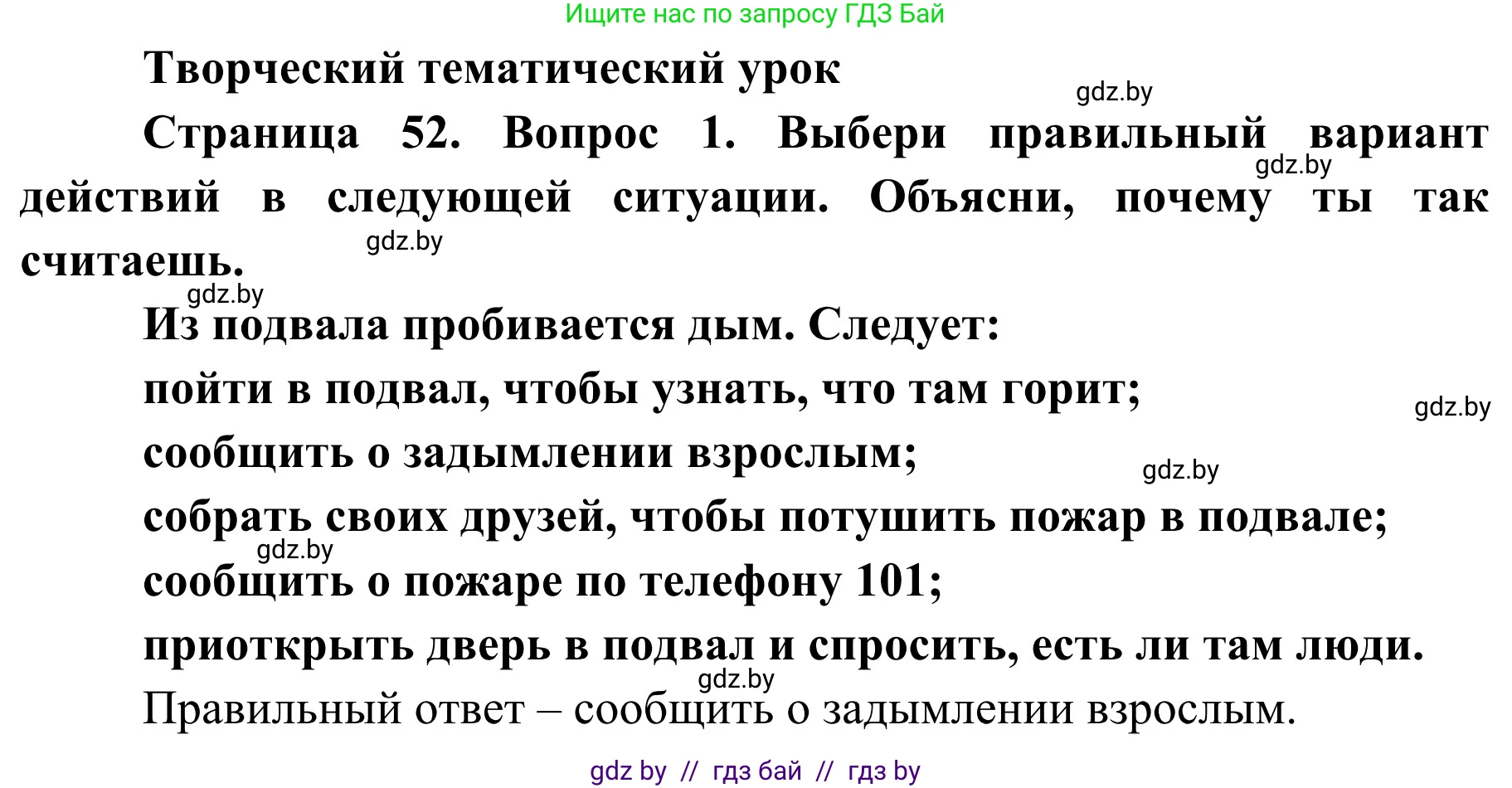 Ищите нас по запросу ГДЗ Бай

Творческий тематический урок

gdz.by

Страница 52. Вопрос 1. Выбери правильный вариант действий в следующей ситуации. Объясни, почему ты так считаешь.

gdz.by

gdz.by

gdz.by

Из подвала пробивается дым. Следует:

пойти в подвал, чтобы узнать, что там горит;

gdz.by

сообщить о задымлении взрослым;

gdz.by

собрать своих друзей, чтобы потушить пожар в подвале;

gdz.by

сообщить о пожаре по телефону 101;

приоткрыть дверь в подвал и спросить, есть ли там люди.

gdz.by

Правильный ответ – сообщить о задымлении взрослым.

gdz by // гдз бай // гдз by